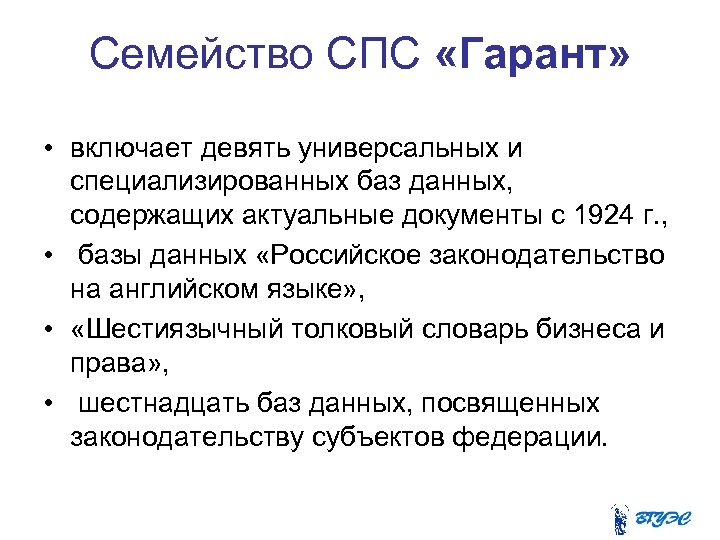 Семейство СПС «Гарант»

• включает девять универсальных и специализированных баз данных, содержащих актуальные документы с 1924 г.,

• базы данных «Российское законодательство на английском языке»,

• «Шестиязычный толковый словарь бизнеса и права»,

• шестнадцать баз данных, посвященных законодательству субъектов федерации.

ВГУЭС